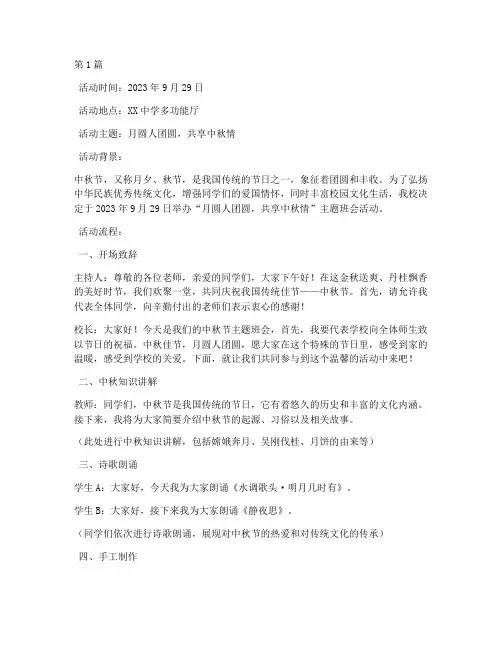 第1篇

活动时间：2023年9月29日

活动地点：XX中学多功能厅

活动主题：月圆人团圆，共享中秋情

活动背景：

中秋节，又称月夕、秋节，是我国传统的节日之一，象征着团圆和丰收。为了弘扬中华民族优秀传统文化，增强同学们的爱国情怀，同时丰富校园文化生活，我校决定于2023年9月29日举办“月圆人团圆，共享中秋情”主题班会活动。

活动流程：

一、开场致辞

主持人：尊敬的各位老师，亲爱的同学们，大家下午好！在这金秋送爽、丹桂飘香的美好时节，我们欢聚一堂，共同庆祝我国传统佳节——中秋节。首先，请允许我代表全体同学，向辛勤付出的老师们表示衷心的感谢！

校长：大家好！今天是我们的中秋节主题班会，首先，我要代表学校向全体师生致以节日的祝福。中秋佳节，月圆人团圆，愿大家在这个特殊的节日里，感受到家的温暖，感受到学校的关爱。下面，就让我们共同参与到这个温馨的活动中来吧！

二、中秋知识讲解

教师：同学们，中秋节是我国传统的节日，它有着悠久的历史和丰富的文化内涵。接下来，我将为大家简要介绍中秋节的起源、习俗以及相关故事。

（此处进行中秋知识讲解，包括嫦娥奔月、吴刚伐桂、月饼的由来等）

三、诗歌朗诵

学生A：大家好，今天我为大家朗诵《水调歌头·明月几时有》。

学生B：大家好，接下来我为大家朗诵《静夜思》。

（同学们依次进行诗歌朗诵，展现对中秋节的热爱和对传统文化的传承）

四、手工制作